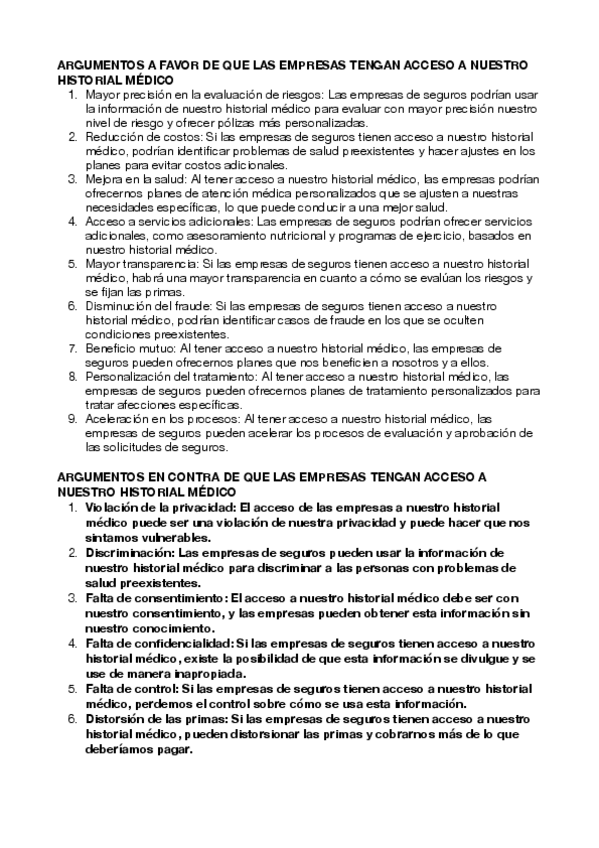 ARGUMENTOS A FAVOR DE QUE LAS EMPRESAS TENGAN ACCESO A NUESTRO HISTORIAL MÉDICO

1. Mayor precisión en la evaluación de riesgos: Las empresas de seguros podrían usar la información de nuestro historial médico para evaluar con mayor precisión nuestro nivel de riesgo y ofrecer pólizas más personalizadas.
2. Reducción de costos: Si las empresas de seguros tienen acceso a nuestro historial médico, podrían identificar problemas de salud preexistentes y hacer ajustes en los planes para evitar costos adicionales.
3. Mejora en la salud: Al tener acceso a nuestro historial médico, las empresas podrían ofrecernos planes de atención médica personalizados que se ajusten a nuestras necesidades específicas, lo que puede conducir a una mejor salud.
4. Acceso a servicios adicionales: Las empresas de seguros podrían ofrecer servicios adicionales, como asesoramiento nutricional y programas de ejercicio, basados en nuestro historial médico.
5. Mayor transparencia: Si las empresas de seguros tienen acceso a nuestro historial médico, habrá una mayor transparencia en cuanto a cómo se evalúan los riesgos y se fijan las primas.
6. Disminución del fraude: Si las empresas de seguros tienen acceso a nuestro historial médico, podrían identificar casos de fraude en los que se oculten condiciones preexistentes.
7. Beneficio mutuo: Al tener acceso a nuestro historial médico, las empresas de seguros pueden ofrecernos planes que nos beneficien a nosotros y a ellos.
8. Personalización del tratamiento: Al tener acceso a nuestro historial médico, las empresas de seguros pueden ofrecernos planes de tratamiento personalizados para tratar afecciones específicas.
9. Aceleración en los procesos: Al tener acceso a nuestro historial médico, las empresas de seguros pueden acelerar los procesos de evaluación y aprobación de las solicitudes de seguros.

ARGUMENTOS EN CONTRA DE QUE LAS EMPRESAS TENGAN ACCESO A NUESTRO HISTORIAL MÉDICO

1. Violación de la privacidad: El acceso de las empresas a nuestro historial médico puede ser una violación de nuestra privacidad y puede hacer que nos sintamos vulnerables.
2. Discriminación: Las empresas de seguros pueden usar la información de nuestro historial médico para discriminar a las personas con problemas de salud preexistentes.
3. Falta de consentimiento: El acceso a nuestro historial médico debe ser con nuestro consentimiento, y las empresas pueden obtener esta información sin nuestro conocimiento.
4. Falta de confidencialidad: Si las empresas de seguros tienen acceso a nuestro historial médico, existe la posibilidad de que esta información se divulgue y se use de manera inapropiada.
5. Falta de control: Si las empresas de seguros tienen acceso a nuestro historial médico, perdemos el control sobre cómo se usa esta información.
6. Distorsión de las primas: Si las empresas de seguros tienen acceso a nuestro historial médico, pueden distorsionar las primas y cobrarnos más de lo que deberíamos pagar.